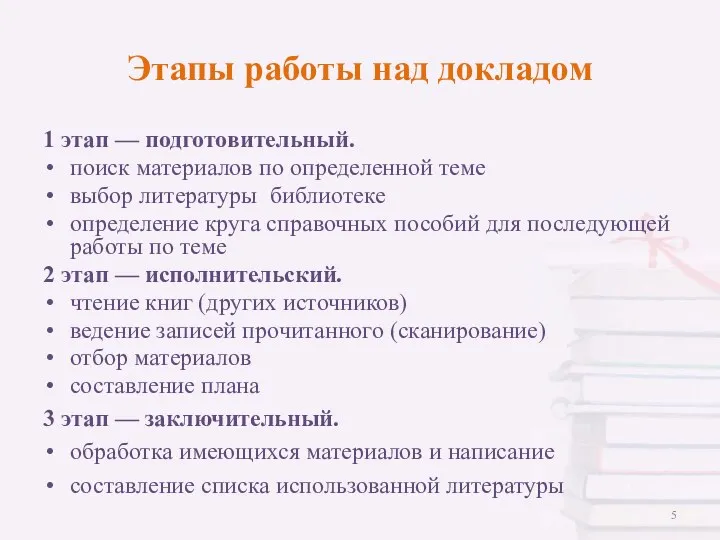 Этапы работы над докладом

1 этап — подготовительный.
• поиск материалов по определенной теме
• выбор литературы  библиотеке
• определение круга справочных пособий для последующей работы по теме

2 этап — исполнительский.
• чтение книг (других источников)
• ведение записей прочитанного (сканирование)
• отбор материалов
• составление плана

3 этап — заключительный.
• обработка имеющихся материалов и написание
• составление списка использованной литературы

5